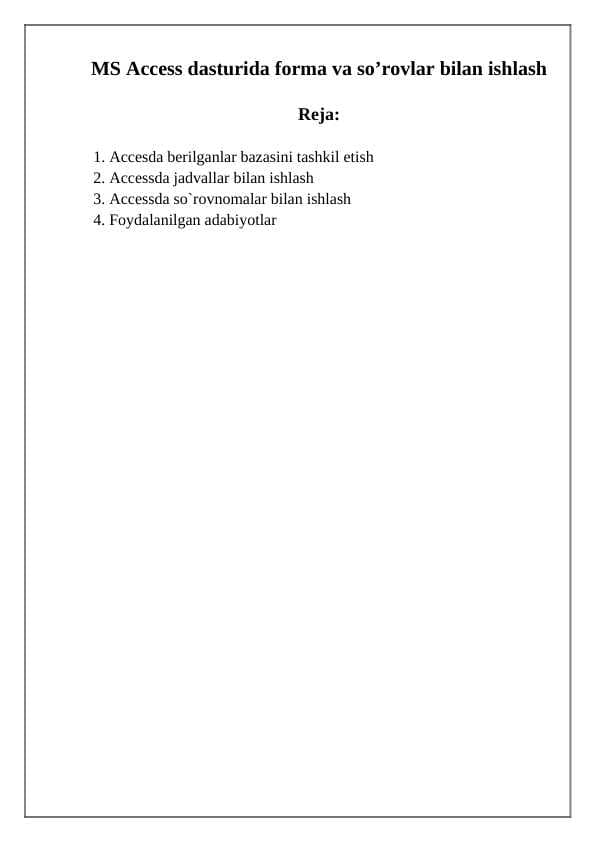 MS Access dasturida forma va so’rovlar bilan ishlash

Reja:

1. Accesda berilganlar bazasini tashkil etish
2. Accessda jadvallar bilan ishlash
3. Accessda so`rovnomalar bilan ishlash
4. Foydalanilgan adabiyotlar